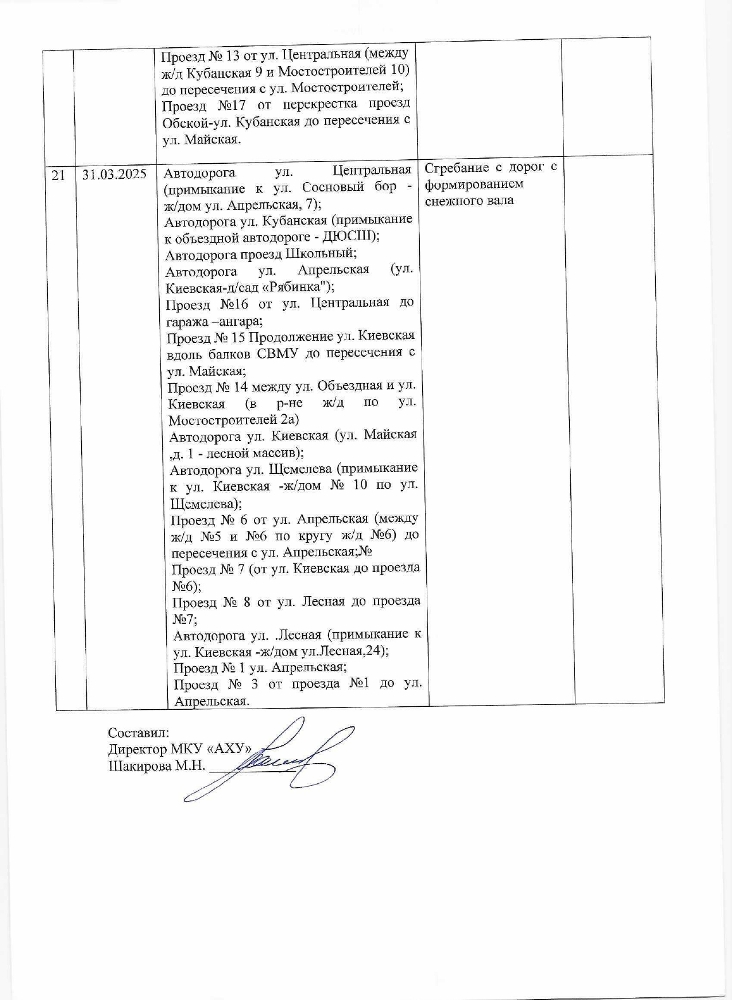 |  |  |  |  |  |
|---|---|---|---|---|
|  |  | Проезд № 13 от ул. Центральная (между ж/д Кубанская 9 и Мостостроителей 10) до пересечения с ул. Мостостроителей; Проезд №17 от перекрестка проезд Обской-ул. Кубанская до пересечения с ул. Майская. |  |  |
| 21 | 31.03.2025 | Автодорога ул. Центральная (примыкание к ул. Сосновый бор - ж/дом ул. Апрельская, 7); Автодорога ул. Кубанская (примыкание к объездной автодороге - ДЮСШ); Автодорога проезд Школьный; Автодорога ул. Апрельская (ул. Киевская-д/сад «Рябинка"); Проезд №16 от ул. Центральная до гаража –ангара; Проезд № 15 Продолжение ул. Киевская вдоль балков СВМУ до пересечения с ул. Майская; Проезд № 14 между ул. Объездная и ул. Киевская (в р-не ж/д по ул. Мостостроителей 2а) Автодорога ул. Киевская (ул. Майская ,д. 1 - лесной массив); Автодорога ул. Щемелева (примыкание к ул. Киевская -ж/дом № 10 по ул. Щемелева); Проезд № 6 от ул. Апрельская (между ж/д №5 и №6 по кругу ж/д №6) до пересечения с ул. Апрельская;№ Проезд № 7 (от ул. Киевская до проезда №6); Проезд № 8 от ул. Лесная до проезда №7; Автодорога ул. .Лесная (примыкание к ул. Киевская -ж/дом ул.Лесная,24); Проезд № 1 ул. Апрельская; Проезд № 3 от проезда №1 до ул. Апрельская. | Сгребание с дорог с формированием снежного вала |  |

Составил:
Директор МКУ «АХУ»
Шакирова М.Н.